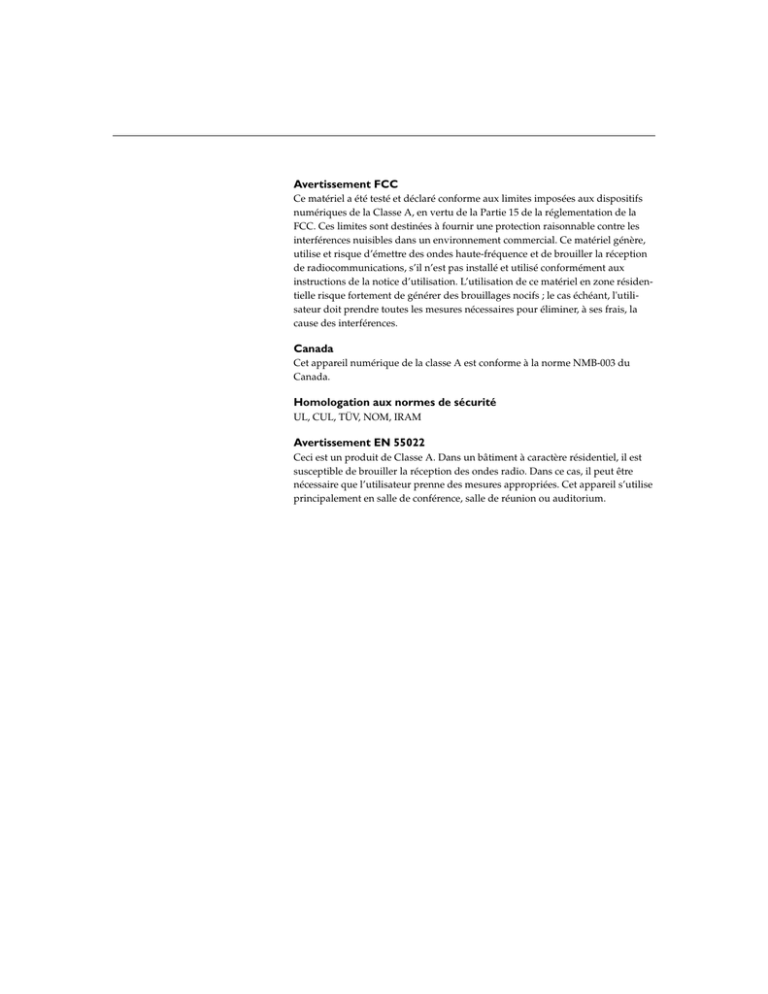 Avertissement FCC
Ce matériel a été testé et déclaré conforme aux limites imposées aux dispositifs numériques de la Classe A, en vertu de la Partie 15 de la réglementation de la FCC. Ces limites sont destinées à fournir une protection raisonnable contre les interférences nuisibles dans un environnement commercial. Ce matériel génère, utilise et risque d'émettre des ondes haute-fréquence et de brouiller la réception de radiocommunications, s'il n'est pas installé et utilisé conformément aux instructions de la notice d'utilisation. L'utilisation de ce matériel en zone résidentielle risque fortement de générer des brouillages nocifs ; le cas échéant, l'utilisateur doit prendre toutes les mesures nécessaires pour éliminer, à ses frais, la cause des interférences.

Canada
Cet appareil numérique de la classe A est conforme à la norme NMB-003 du Canada.

Homologation aux normes de sécurité
UL, CUL, TÜV, NOM, IRAM

Avertissement EN 55022
Ceci est un produit de Classe A. Dans un bâtiment à caractère résidentiel, il est susceptible de brouiller la réception des ondes radio. Dans ce cas, il peut être nécessaire que l'utilisateur prenne des mesures appropriées. Cet appareil s'utilise principalement en salle de conférence, salle de réunion ou auditorium.